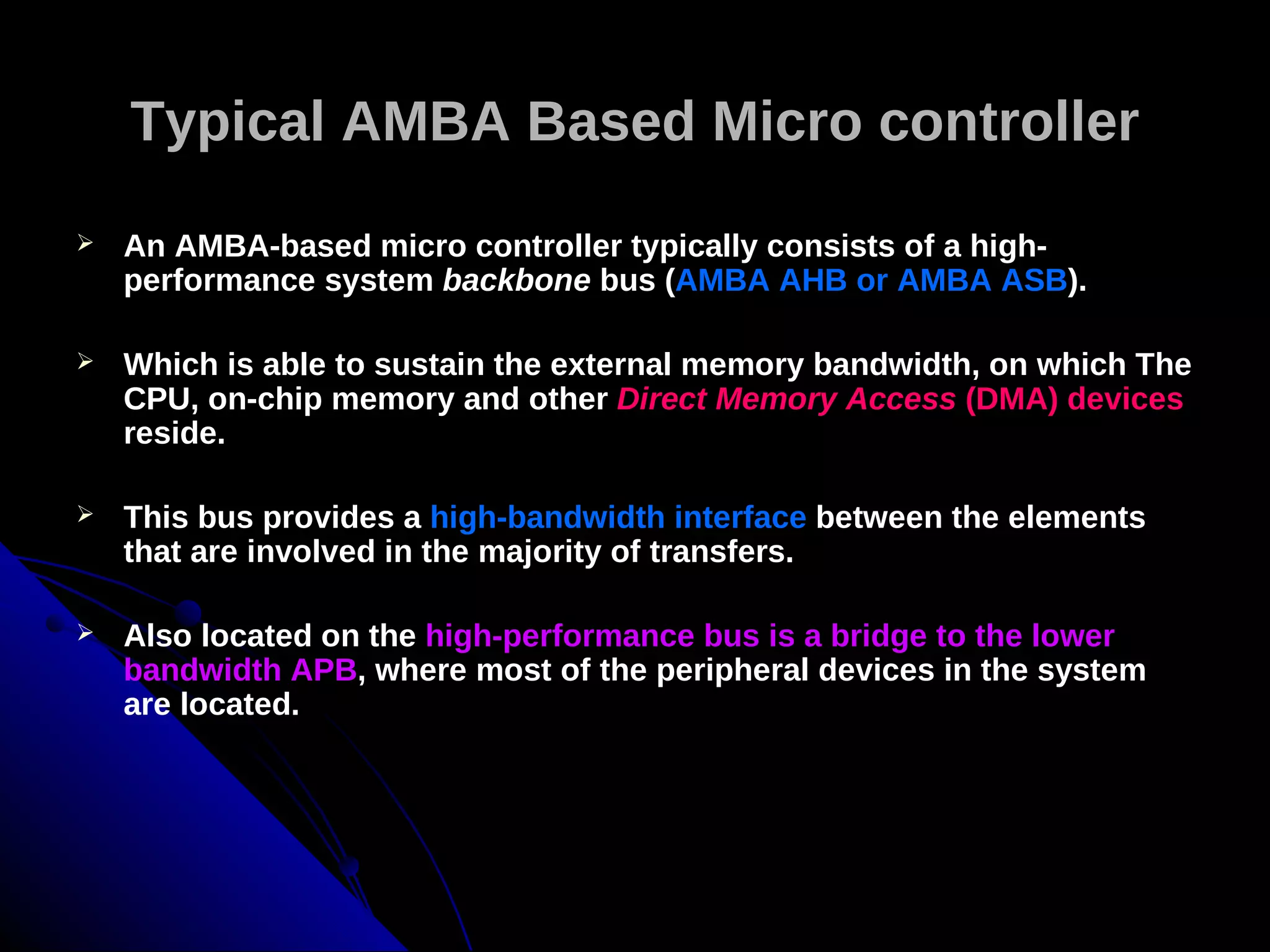 Typical AMBA Based Micro controller

➢ An AMBA-based micro controller typically consists of a high-performance system backbone bus (AMBA AHB or AMBA ASB).

➢ Which is able to sustain the external memory bandwidth, on which The CPU, on-chip memory and other Direct Memory Access (DMA) devices reside.

➢ This bus provides a high-bandwidth interface between the elements that are involved in the majority of transfers.

➢ Also located on the high-performance bus is a bridge to the lower bandwidth APB, where most of the peripheral devices in the system are located.